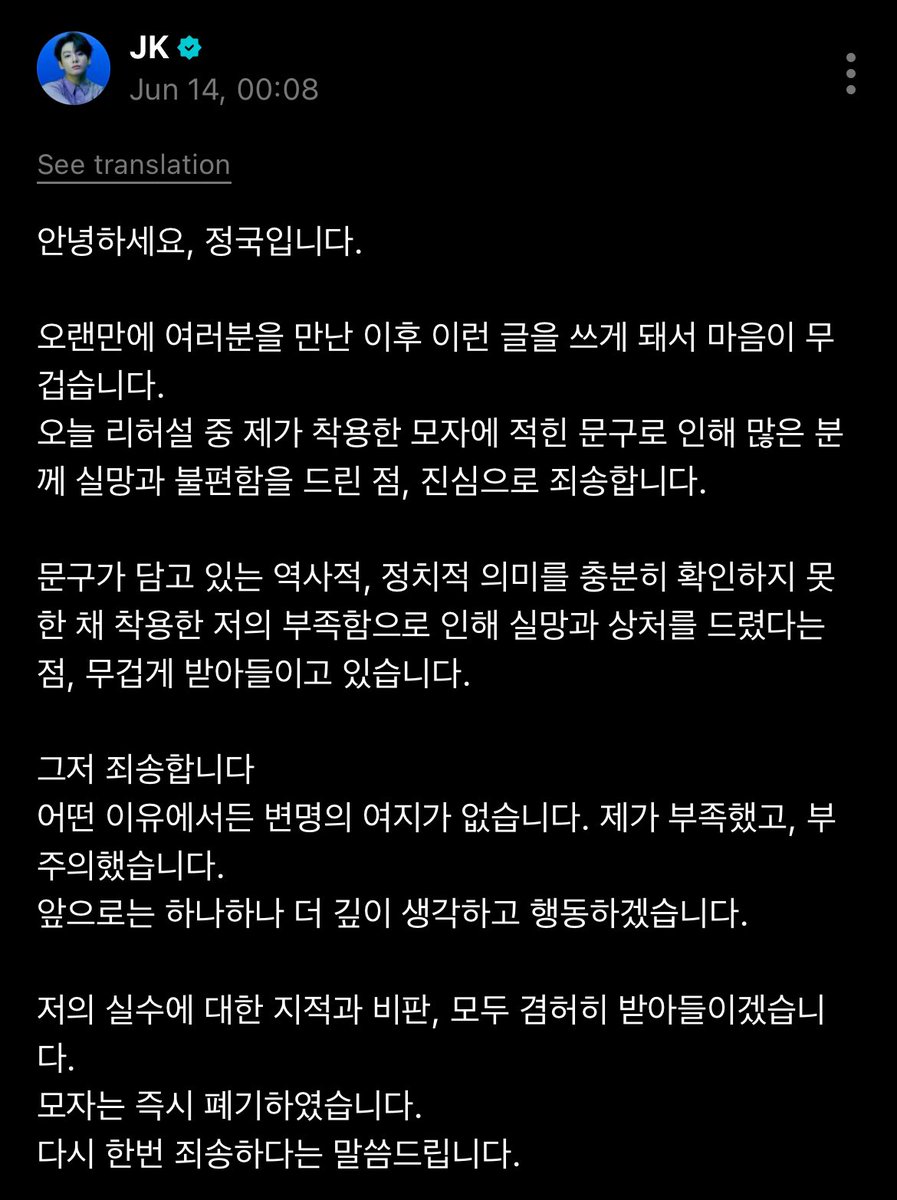 JK
Jun 14, 00:08

See translation

안녕하세요, 정국입니다.

오랜만에 여러분을 만난 이후 이런 글을 쓰게 돼서 마음이 무겁습니다.
오늘 리허설 중 제가 착용한 모자에 적힌 문구로 인해 많은 분께 실망과 불편함을 드린 점, 진심으로 죄송합니다.

문구가 담고 있는 역사적, 정치적 의미를 충분히 확인하지 못한 채 착용한 저의 부족함으로 인해 실망과 상처를 드렸다는 점, 무겁게 받아들이고 있습니다.

그저 죄송합니다
어떤 이유에서든 변명의 여지가 없습니다. 제가 부족했고, 부주의했습니다.
앞으로는 하나하나 더 깊이 생각하고 행동하겠습니다.

저의 실수에 대한 지적과 비판, 모두 겸허히 받아들이겠습니다.
모자는 즉시 폐기하였습니다.
다시 한번 죄송하다는 말씀드립니다.